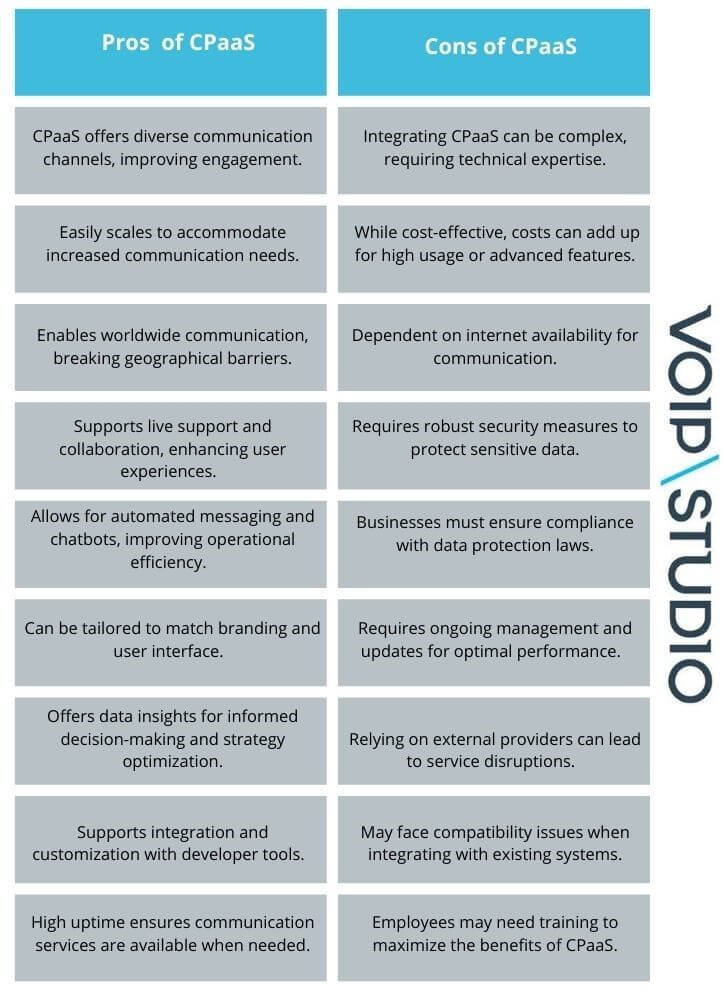 | Pros of CPaaS | Cons of CPaaS |
|---|---|
| CPaaS offers diverse communication channels, improving engagement. | Integrating CPaaS can be complex, requiring technical expertise. |
| Easily scales to accommodate increased communication needs. | While cost-effective, costs can add up for high usage or advanced features. |
| Enables worldwide communication, breaking geographical barriers. | Dependent on internet availability for communication. |
| Supports live support and collaboration, enhancing user experiences. | Requires robust security measures to protect sensitive data. |
| Allows for automated messaging and chatbots, improving operational efficiency. | Businesses must ensure compliance with data protection laws. |
| Can be tailored to match branding and user interface. | Requires ongoing management and updates for optimal performance. |
| Offers data insights for informed decision-making and strategy optimization. | Relying on external providers can lead to service disruptions. |
| Supports integration and customization with developer tools. | May face compatibility issues when integrating with existing systems. |
| High uptime ensures communication services are available when needed. | Employees may need training to maximize the benefits of CPaaS. |

VOIP\STUDIO